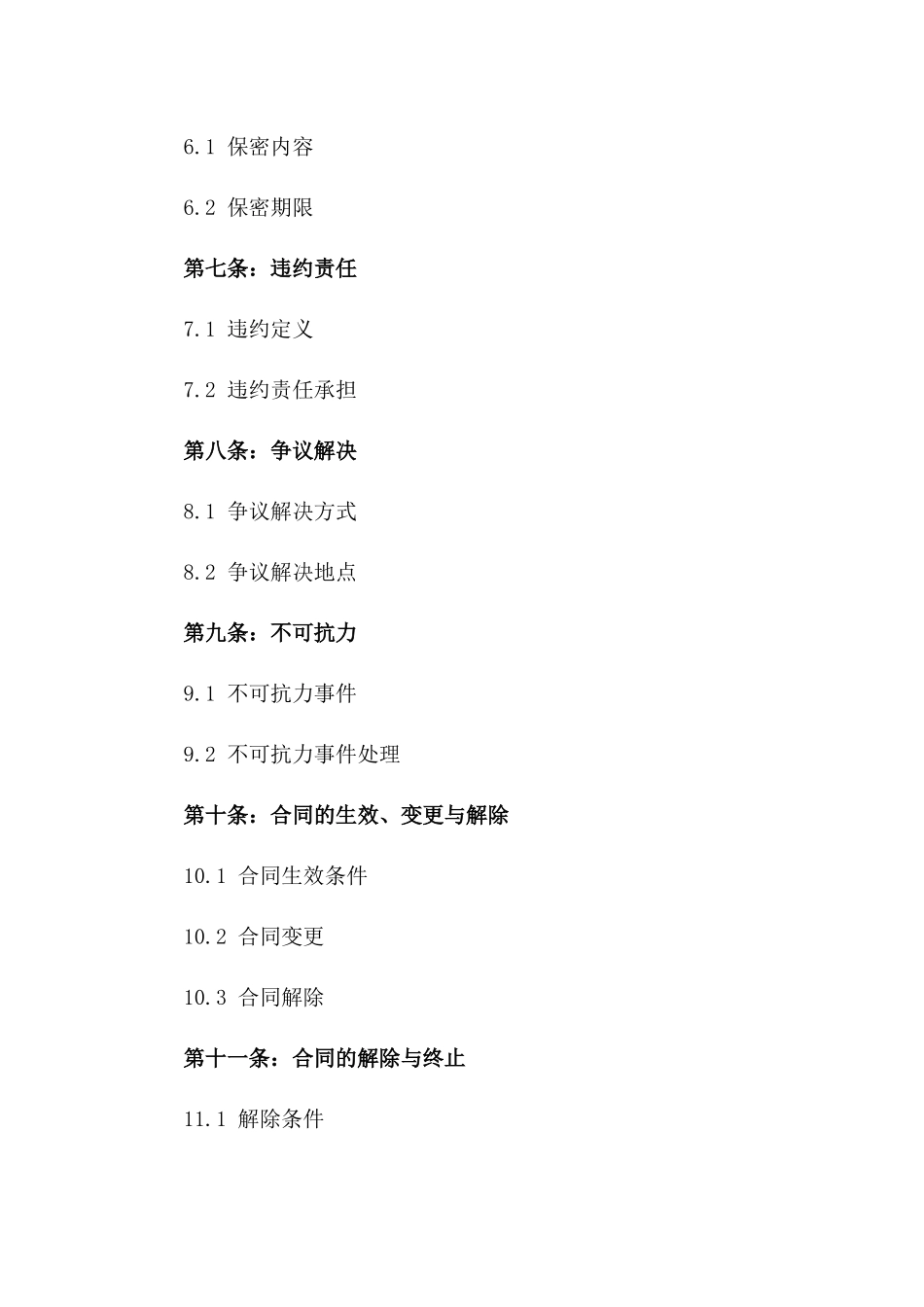 6.1 保密内容

6.2 保密期限

第七条：违约责任

7.1 违约定义

7.2 违约责任承担

第八条：争议解决

8.1 争议解决方式

8.2 争议解决地点

第九条：不可抗力

9.1 不可抗力事件

9.2 不可抗力事件处理

第十条：合同的生效、变更与解除

10.1 合同生效条件

10.2 合同变更

10.3 合同解除

第十一条：合同的解除与终止

11.1 解除条件